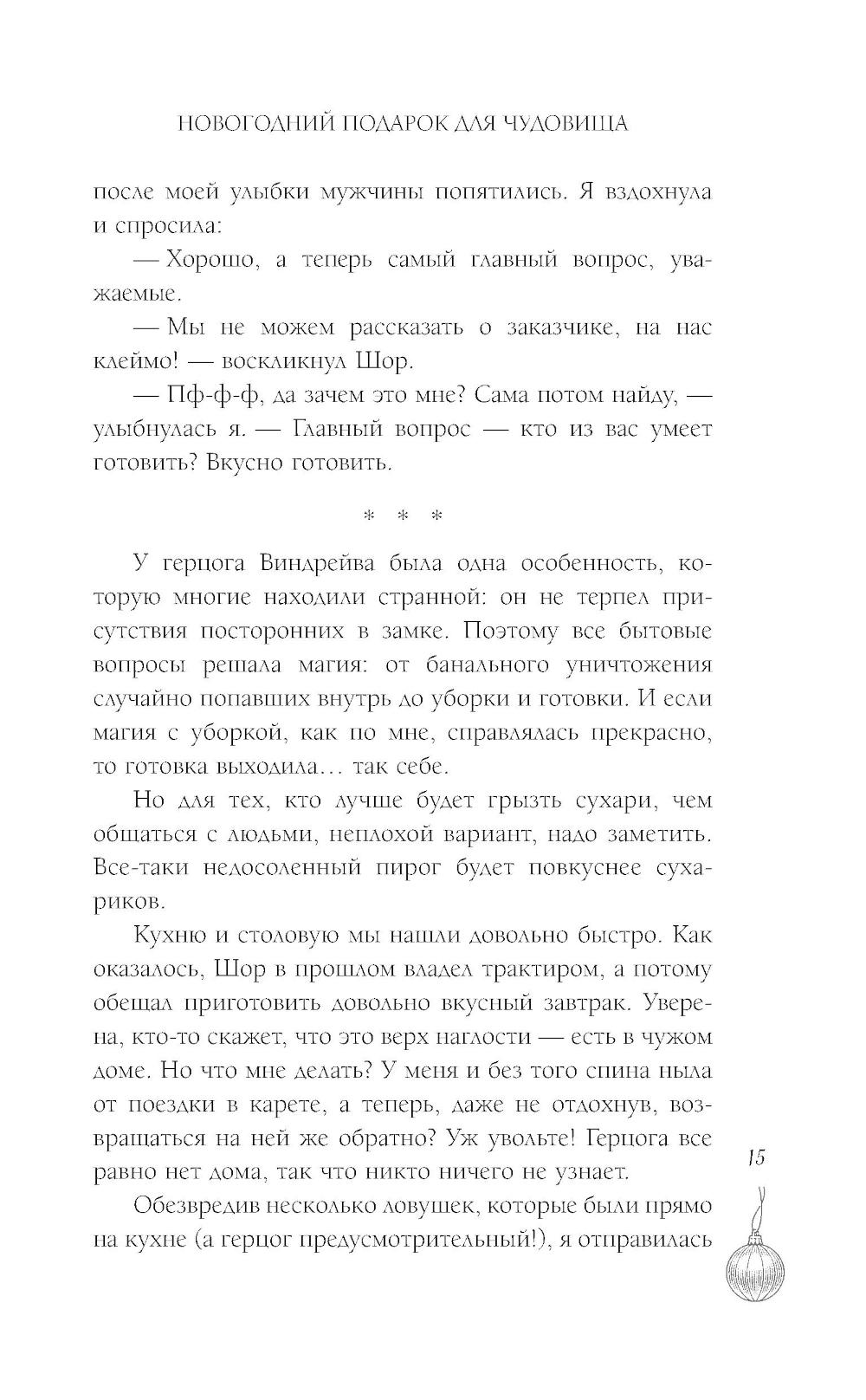 НОВОГОДНИЙ ПОДАРОК ДЛЯ ЧУДОВИЩА

после моей улыбки мужчины попятились. Я вздохнула и спросила:

— Хорошо, а теперь самый главный вопрос, уважаемые.

— Мы не можем рассказать о заказчике, на нас клеймо! — воскликнул Шор.

— Пф-ф-ф, да зачем это мне? Сама потом найду, — улыбнулась я. — Главный вопрос — кто из вас умеет готовить? Вкусно готовить.

* * *

У герцога Виндрейва была одна особенность, которую многие находили странной: он не терпел присутствия посторонних в замке. Поэтому все бытовые вопросы решала магия: от банального уничтожения случайно попавших внутрь до уборки и готовки. И если магия с уборкой, как по мне, справлялась прекрасно, то готовка выходила… так себе.

Но для тех, кто лучше будет грызть сухари, чем общаться с людьми, неплохой вариант, надо заметить. Все-таки недосоленный пирог будет повкуснее сухариков.

Кухню и столовую мы нашли довольно быстро. Как оказалось, Шор в прошлом владел трактиром, а потому обещал приготовить довольно вкусный завтрак. Уверена, кто-то скажет, что это верх наглости — есть в чужом доме. Но что мне делать? У меня и без того спина ныла от поездки в карете, а теперь, даже не отдохнув, возвращаться на ней же обратно? Уж увольте! Герцога все равно нет дома, так что никто ничего не узнает.

Обезвредив несколько ловушек, которые были прямо на кухне (а герцог предусмотрительный!), я отправилась

15